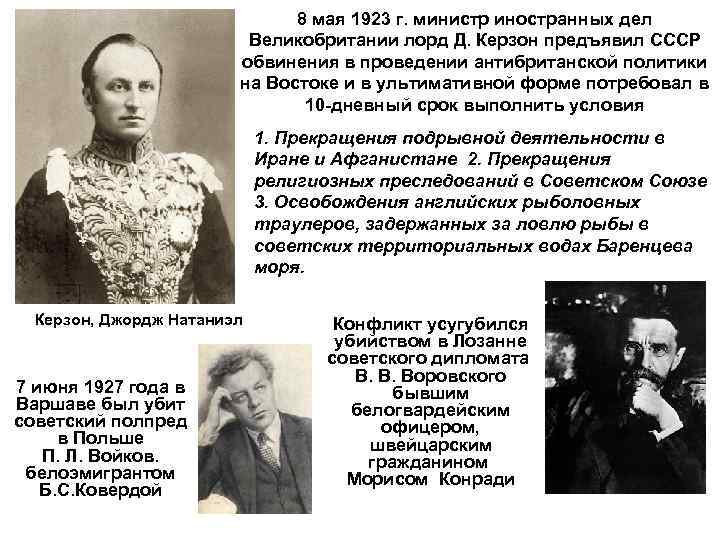 8 мая 1923 г. министр иностранных дел Великобритании лорд Д. Керзон предъявил СССР обвинения в проведении антибританской политики на Востоке и в ультимативной форме потребовал в 10-дневный срок выполнить условия

1. Прекращения подрывной деятельности в Иране и Афганистане 2. Прекращения религиозных преследований в Советском Союзе 3. Освобождения английских рыболовных траулеров, задержанных за ловлю рыбы в советских территориальных водах Баренцева моря.

Керзон, Джордж Натаниэл

7 июня 1927 года в Варшаве был убит советский полпред в Польше П. Л. Войков. белоэмигрантом Б.С.Ковердой

Конфликт усугубился убийством в Лозанне советского дипломата В. В. Воровского бывшим белогвардейским офицером, швейцарским гражданином Морисом Конради